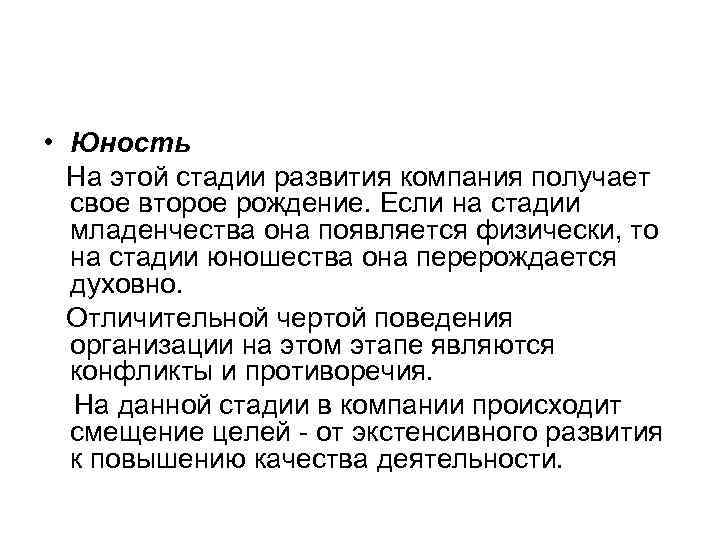 • Юность

На этой стадии развития компания получает свое второе рождение. Если на стадии младенчества она появляется физически, то на стадии юношества она перерождается духовно.

Отличительной чертой поведения организации на этом этапе являются конфликты и противоречия.

На данной стадии в компании происходит смещение целей - от экстенсивного развития к повышению качества деятельности.